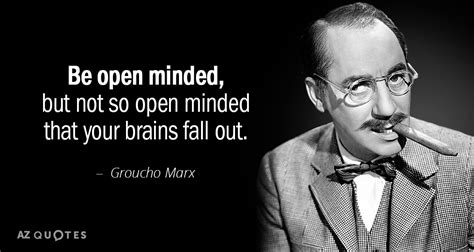 Be open minded,
but not so open minded that your brains fall out.

– Groucho Marx

AZ QUOTES